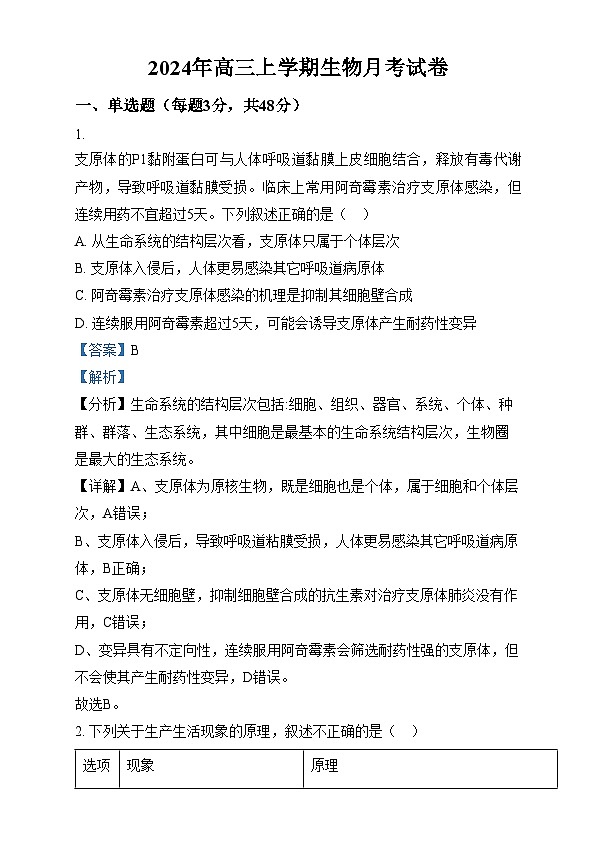 2024年高三上学期生物月考试卷

一、单选题（每题3分，共48分）

1.

支原体的P1黏附蛋白可与人体呼吸道黏膜上皮细胞结合，释放有毒代谢产物，导致呼吸道黏膜受损。临床上常用阿奇霉素治疗支原体感染，但连续用药不宜超过5天。下列叙述正确的是（　）

A. 从生命系统的结构层次看，支原体只属于个体层次

B. 支原体入侵后，人体更易感染其它呼吸道病原体

C. 阿奇霉素治疗支原体感染的机理是抑制其细胞壁合成

D. 连续服用阿奇霉素超过5天，可能会诱导支原体产生耐药性变异

【答案】B

【解析】

【分析】生命系统的结构层次包括:细胞、组织、器官、系统、个体、种群、群落、生态系统，其中细胞是最基本的生命系统结构层次，生物圈是最大的生态系统。

【详解】A、支原体为原核生物，既是细胞也是个体，属于细胞和个体层次，A错误；

B、支原体入侵后，导致呼吸道粘膜受损，人体更易感染其它呼吸道病原体，B正确；

C、支原体无细胞壁，抑制细胞壁合成的抗生素对治疗支原体肺炎没有作用，C错误；

D、变异具有不定向性，连续服用阿奇霉素会筛选耐药性强的支原体，但不会使其产生耐药性变异，D错误。

故选B。

2. 下列关于生产生活现象的原理，叙述不正确的是（　）

| 选项 | 现象 | 原理 |
|---|---|---|